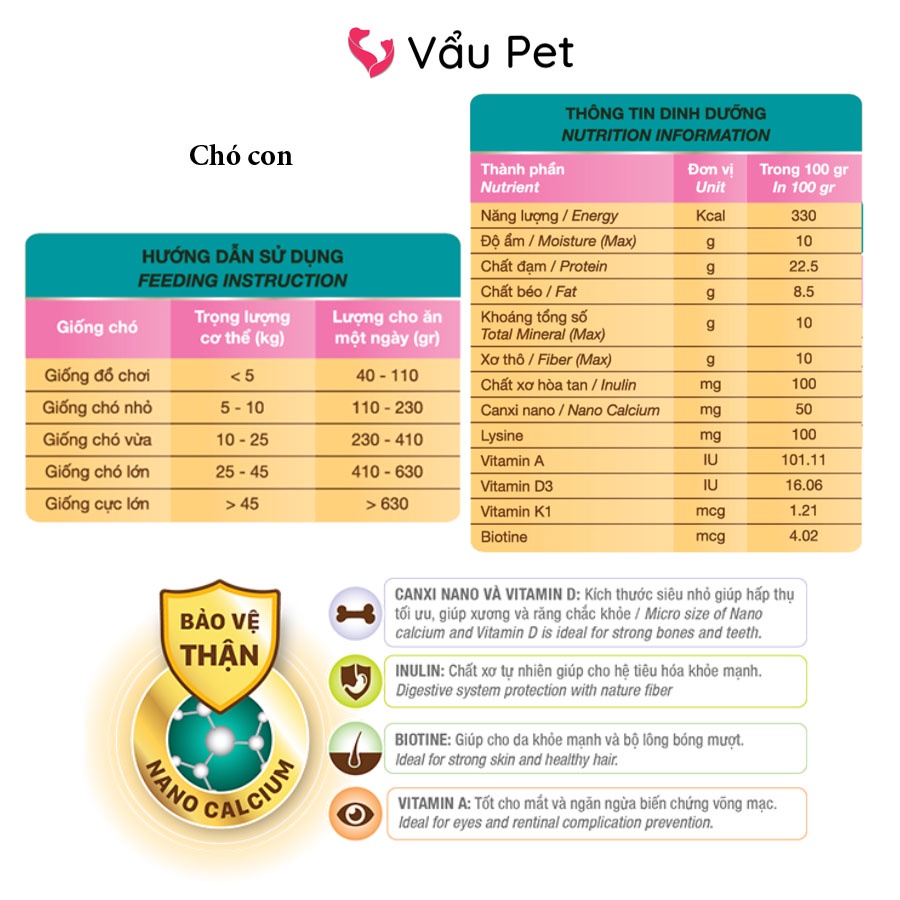 Vẩu Pet

Chó con

HƯỚNG DẪN SỬ DỤNG
FEEDING INSTRUCTION

| Giống chó | Trọng lượng cơ thể (kg) | Lượng cho ăn một ngày (gr) |
|---|---|---|
| Giống đồ chơi | < 5 | 40 - 110 |
| Giống chó nhỏ | 5 - 10 | 110 - 230 |
| Giống chó vừa | 10 - 25 | 230 - 410 |
| Giống chó lớn | 25 - 45 | 410 - 630 |
| Giống cực lớn | > 45 | > 630 |

THÔNG TIN DINH DƯỠNG
NUTRITION INFORMATION

| Thành phần Nutrient | Đơn vị Unit | Trong 100 gr In 100 gr |
|---|---|---|
| Năng lượng / Energy | Kcal | 330 |
| Độ ẩm / Moisture (Max) | g | 10 |
| Chất đạm / Protein | g | 22.5 |
| Chất béo / Fat | g | 8.5 |
| Khoáng tổng số Total Mineral (Max) | g | 10 |
| Xơ thô / Fiber (Max) | g | 10 |
| Chất xơ hòa tan / Inulin | mg | 100 |
| Canxi nano / Nano Calcium | mg | 50 |
| Lysine | mg | 100 |
| Vitamin A | IU | 101.11 |
| Vitamin D3 | IU | 16.06 |
| Vitamin K1 | mcg | 1.21 |
| Biotine | mcg | 4.02 |

BẢO VỆ THẬN
NANO CALCIUM

CANXI NANO VÀ VITAMIN D: Kích thước siêu nhỏ giúp hấp thụ tối ưu, giúp xương và răng chắc khỏe / Micro size of Nano calcium and Vitamin D is ideal for strong bones and teeth.

INULIN: Chất xơ tự nhiên giúp cho hệ tiêu hóa khỏe mạnh. Digestive system protection with nature fiber

BIOTINE: Giúp cho da khỏe mạnh và bộ lông bóng mượt. Ideal for strong skin and healthy hair.

VITAMIN A: Tốt cho mắt và ngăn ngừa biến chứng võng mạc. Ideal for eyes and rentinal complication prevention.